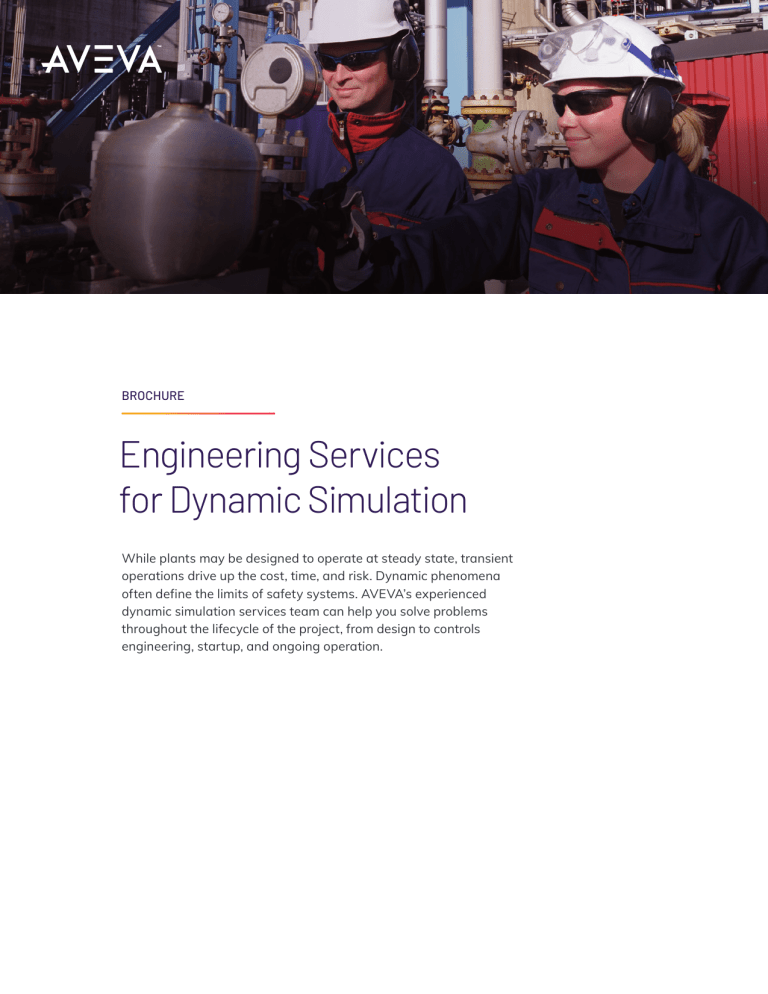 AVEVA

BROCHURE

Engineering Services for Dynamic Simulation

While plants may be designed to operate at steady state, transient operations drive up the cost, time, and risk. Dynamic phenomena often define the limits of safety systems. AVEVA's experienced dynamic simulation services team can help you solve problems throughout the lifecycle of the project, from design to controls engineering, startup, and ongoing operation.